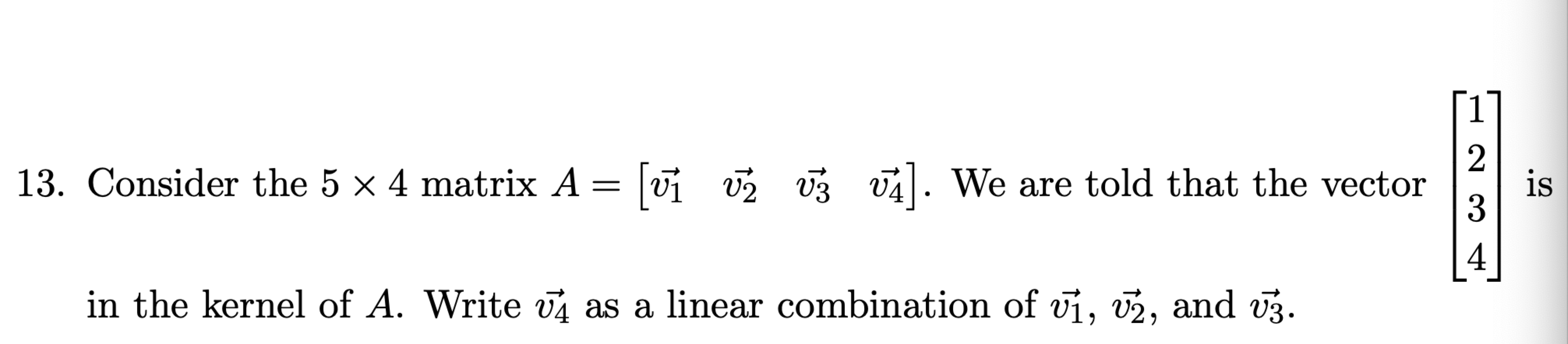 13. Consider the $5 \times 4$ matrix $A = \begin{bmatrix} \vec{v_1} & \vec{v_2} & \vec{v_3} & \vec{v_4} \end{bmatrix}$. We are told that the vector $\begin{bmatrix} 1 \\ 2 \\ 3 \\ 4 \end{bmatrix}$ is in the kernel of $A$. Write $\vec{v_4}$ as a linear combination of $\vec{v_1}$, $\vec{v_2}$, and $\vec{v_3}$.